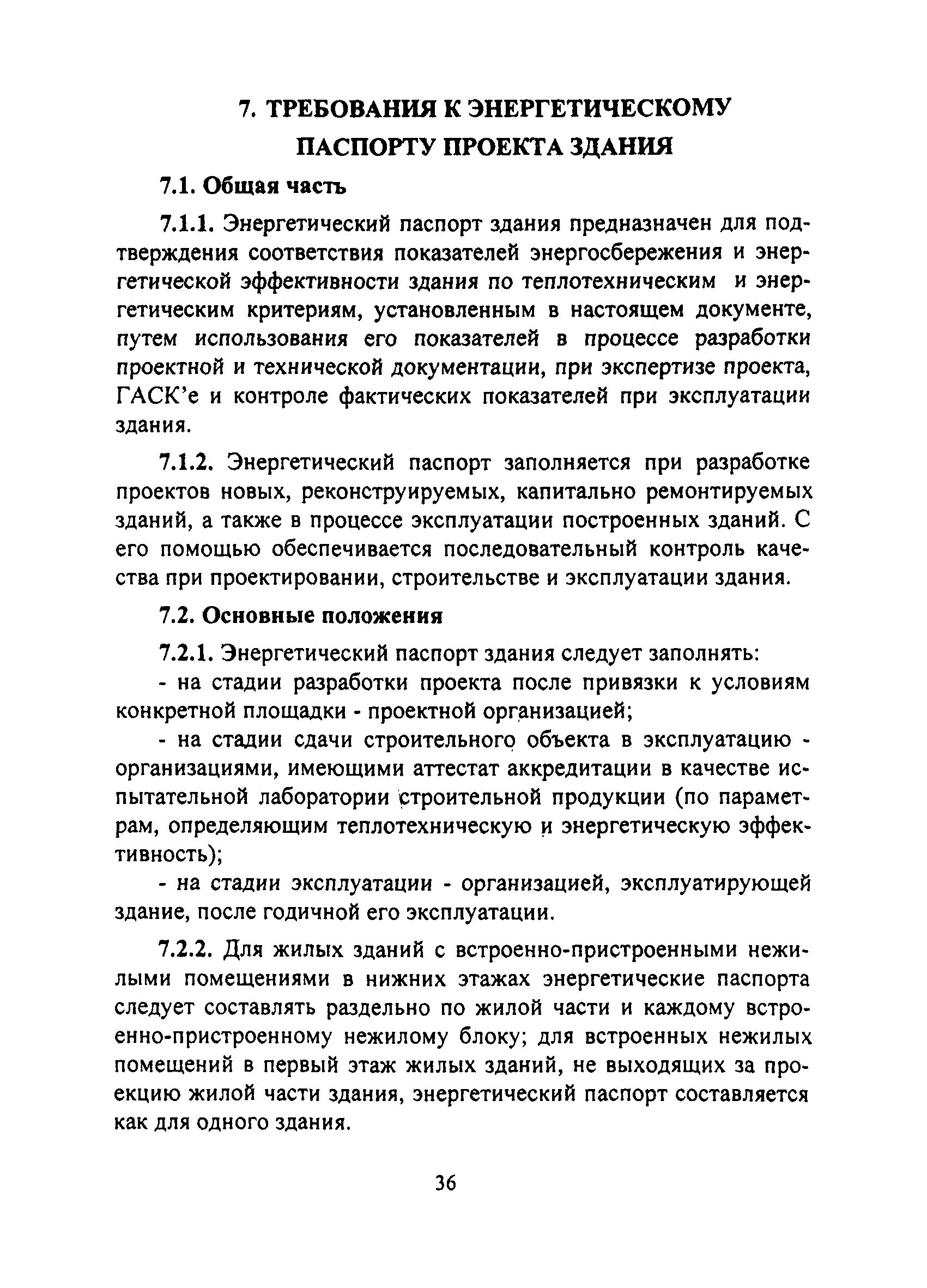 7. ТРЕБОВАНИЯ К ЭНЕРГЕТИЧЕСКОМУ ПАСПОРТУ ПРОЕКТА ЗДАНИЯ

7.1. Общая часть

7.1.1. Энергетический паспорт здания предназначен для подтверждения соответствия показателей энергосбережения и энергетической эффективности здания по теплотехническим и энергетическим критериям, установленным в настоящем документе, путем использования его показателей в процессе разработки проектной и технической документации, при экспертизе проекта, ГАСК'е и контроле фактических показателей при эксплуатации здания.

7.1.2. Энергетический паспорт заполняется при разработке проектов новых, реконструируемых, капитально ремонтируемых зданий, а также в процессе эксплуатации построенных зданий. С его помощью обеспечивается последовательный контроль качества при проектировании, строительстве и эксплуатации здания.

7.2. Основные положения

7.2.1. Энергетический паспорт здания следует заполнять:

- на стадии разработки проекта после привязки к условиям конкретной площадки - проектной организацией;

- на стадии сдачи строительного объекта в эксплуатацию - организациями, имеющими аттестат аккредитации в качестве испытательной лаборатории строительной продукции (по параметрам, определяющим теплотехническую и энергетическую эффективность);

- на стадии эксплуатации - организацией, эксплуатирующей здание, после годичной его эксплуатации.

7.2.2. Для жилых зданий с встроенно-пристроенными нежилыми помещениями в нижних этажах энергетические паспорта следует составлять раздельно по жилой части и каждому встроенно-пристроенному нежилому блоку; для встроенных нежилых помещений в первый этаж жилых зданий, не выходящих за проекцию жилой части здания, энергетический паспорт составляется как для одного здания.

36